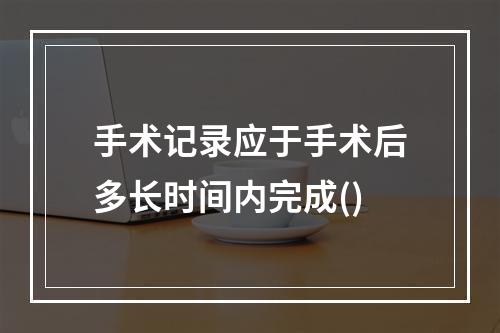 手术记录应于手术后多长时间内完成()